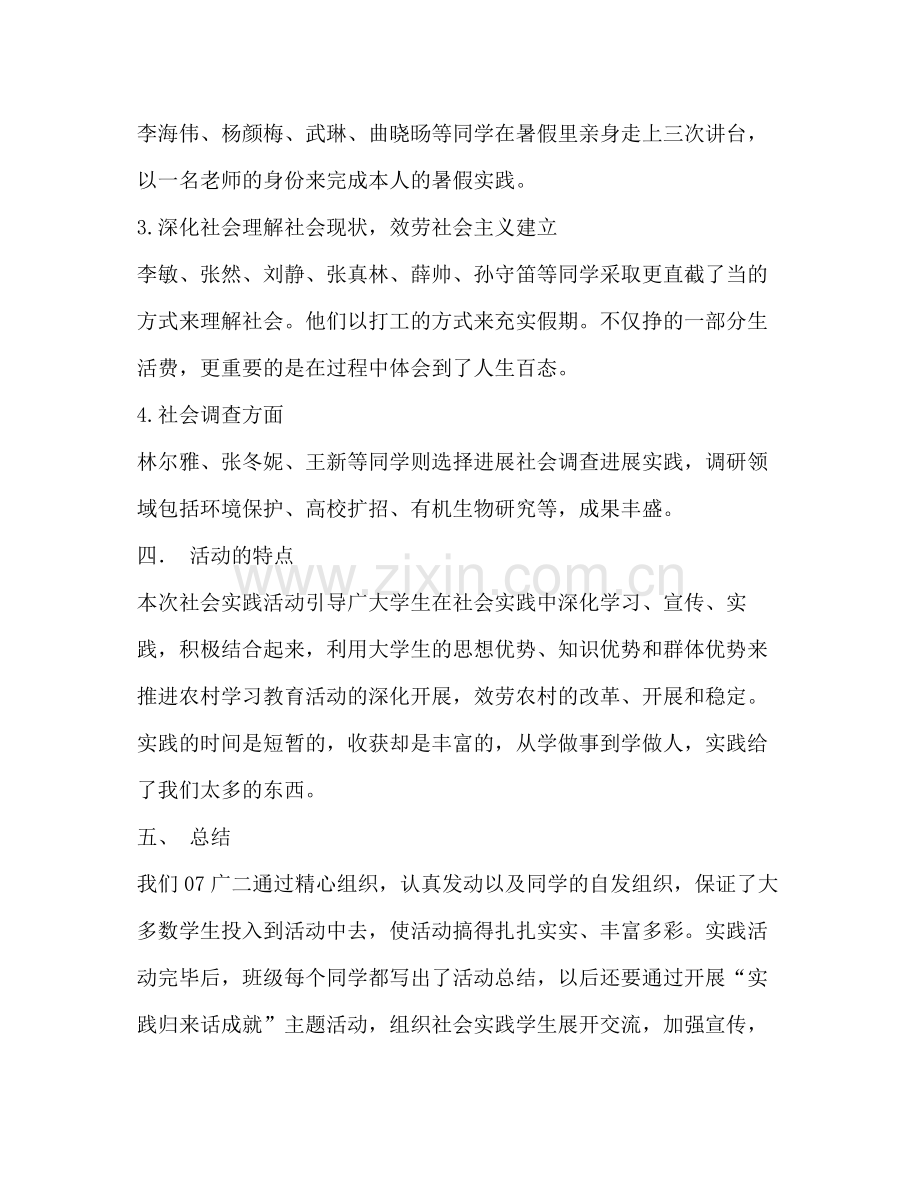 李海伟、杨颜梅、武琳、曲晓旸等同学在暑假里亲身走上三次讲台，以一名老师的身份来完成本人的暑假实践。

3.深化社会理解社会现状，效劳社会主义建立

李敏、张然、刘静、张真林、薛帅、孙守笛等同学采取更直截了当的方式来理解社会。他们以打工的方式来充实假期。不仅挣的一部分生活费，更重要的是在过程中体会到了人生百态。

4.社会调查方面

林尔雅、张冬妮、王新等同学则选择进展社会调查进展实践，调研领域包括环境保护、高校扩招、有机生物研究等，成果丰盛。

四． 活动的特点

本次社会实践活动引导广大学生在社会实践中深化学习、宣传、实践，积极结合起来，利用大学生的思想优势、知识优势和群体优势来推进农村学习教育活动的深化开展，效劳农村的改革、开展和稳定。实践的时间是短暂的，收获却是丰富的，从学做事到学做人，实践给了我们太多的东西。

五、 总结

我们07广二通过精心组织，认真发动以及同学的自发组织，保证了大多数学生投入到活动中去，使活动搞得扎扎实实、丰富多彩。实践活动完毕后，班级每个同学都写出了活动总结，以后还要通过开展“实践归来话成就”主题活动，组织社会实践学生展开交流，加强宣传，

www.zixin.com.cn